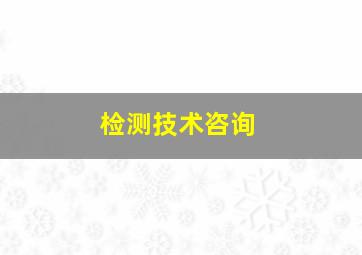 检测技术咨询